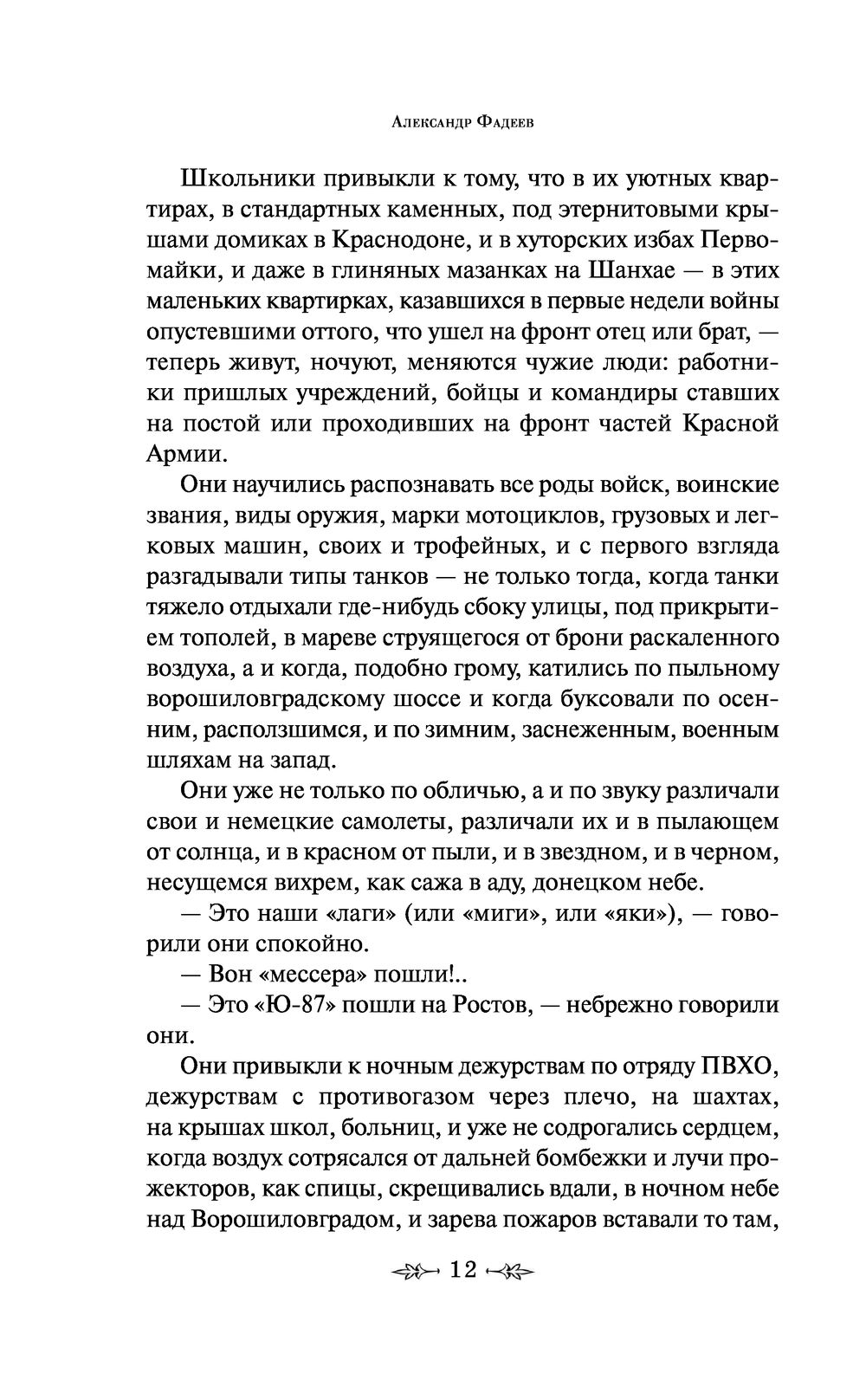 Александр Фадеев

Школьники привыкли к тому, что в их уютных квартирах, в стандартных каменных, под этернитовыми крышами домиках в Краснодоне, и в хуторских избах Первомайки, и даже в глиняных мазанках на Шанхае — в этих маленьких квартирках, казавшихся в первые недели войны опустевшими оттого, что ушел на фронт отец или брат, — теперь живут, ночуют, меняются чужие люди: работники пришлых учреждений, бойцы и командиры ставших на постой или проходивших на фронт частей Красной Армии.

Они научились распознавать все роды войск, воинские звания, виды оружия, марки мотоциклов, грузовых и легковых машин, своих и трофейных, и с первого взгляда разгадывали типы танков — не только тогда, когда танки тяжело отдыхали где-нибудь сбоку улицы, под прикрытием тополей, в мареве струящегося от брони раскаленного воздуха, а и когда, подобно грому, катились по пыльному ворошиловградскому шоссе и когда буксовали по осенним, расползшимся, и по зимним, заснеженным, военным шляхам на запад.

Они уже не только по обличью, а и по звуку различали свои и немецкие самолеты, различали их и в пылающем от солнца, и в красном от пыли, и в звездном, и в черном, несущемся вихрем, как сажа в аду, донецком небе.

— Это наши «лаги» (или «миги», или «яки»), — говорили они спокойно.

— Вон «мессера» пошли!..

— Это «Ю-87» пошли на Ростов, — небрежно говорили они.

Они привыкли к ночным дежурствам по отряду ПВХО, дежурствам с противогазом через плечо, на шахтах, на крышах школ, больниц, и уже не содрогались сердцем, когда воздух сотрясался от дальней бомбежки и лучи прожекторов, как спицы, скрещивались вдали, в ночном небе над Ворошиловградом, и зарева пожаров вставали то там,

12